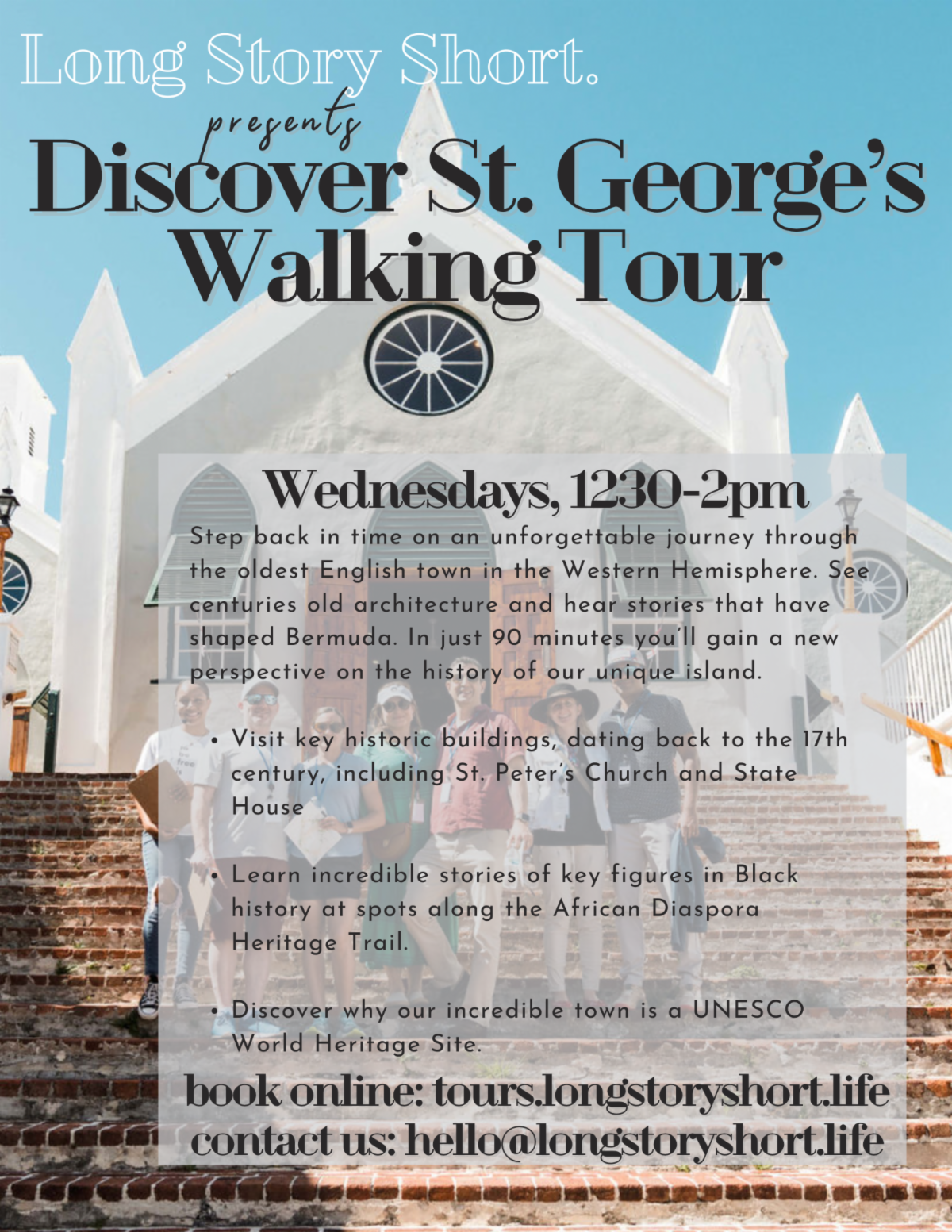 Long Story Short.

presents

Discover St. George's Walking Tour

Wednesdays, 1230-2pm

Step back in time on an unforgettable journey through the oldest English town in the Western Hemisphere. See centuries old architecture and hear stories that have shaped Bermuda. In just 90 minutes you'll gain a new perspective on the history of our unique island.

• Visit key historic buildings, dating back to the 17th century, including St. Peter's Church and State House

• Learn incredible stories of key figures in Black history at spots along the African Diaspora Heritage Trail.

• Discover why our incredible town is a UNESCO World Heritage Site.

book online: tours.longstoryshort.life
contact us: hello@longstoryshort.life